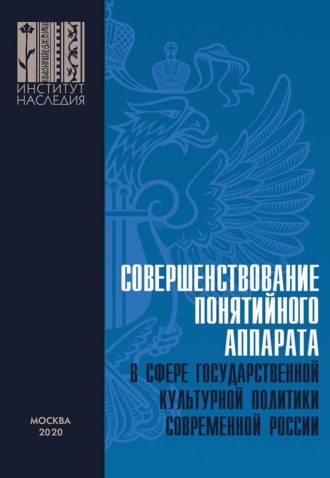 ИНСТИТУТ НАСЛЕДИЯ

СОВЕРШЕНСТВОВАНИЕ ПОНЯТИЙНОГО АППАРАТА В СФЕРЕ ГОСУДАРСТВЕННОЙ КУЛЬТУРНОЙ ПОЛИТИКИ СОВРЕМЕННОЙ РОССИИ

МОСКВА 2020